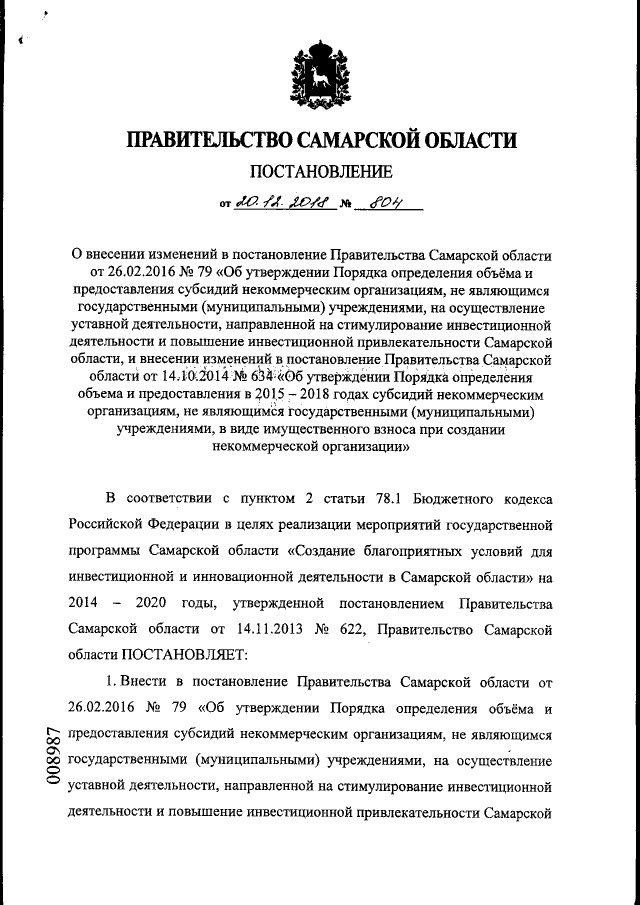 ПРАВИТЕЛЬСТВО САМАРСКОЙ ОБЛАСТИ

ПОСТАНОВЛЕНИЕ

от 20.12.2018 № 804

О внесении изменений в постановление Правительства Самарской области от 26.02.2016 № 79 «Об утверждении Порядка определения объёма и предоставления субсидий некоммерческим организациям, не являющимся государственными (муниципальными) учреждениями, на осуществление уставной деятельности, направленной на стимулирование инвестиционной деятельности и повышение инвестиционной привлекательности Самарской области, и внесении изменений в постановление Правительства Самарской области от 14.10.2014 № 634 «Об утверждении Порядка определения объема и предоставления в 2015 – 2018 годах субсидий некоммерческим организациям, не являющимся государственными (муниципальными) учреждениями, в виде имущественного взноса при создании некоммерческой организации»

В соответствии с пунктом 2 статьи 78.1 Бюджетного кодекса Российской Федерации в целях реализации мероприятий государственной программы Самарской области «Создание благоприятных условий для инвестиционной и инновационной деятельности в Самарской области» на 2014 – 2020 годы, утвержденной постановлением Правительства Самарской области от 14.11.2013 № 622, Правительство Самарской области ПОСТАНОВЛЯЕТ:

1. Внести в постановление Правительства Самарской области от 26.02.2016 № 79 «Об утверждении Порядка определения объёма и предоставления субсидий некоммерческим организациям, не являющимся государственными (муниципальными) учреждениями, на осуществление уставной деятельности, направленной на стимулирование инвестиционной деятельности и повышение инвестиционной привлекательности Самарской

008987